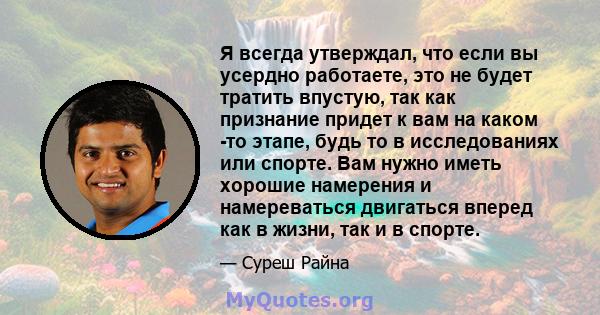 Я всегда утверждал, что если вы усердно работаете, это не будет тратить впустую, так как признание придет к вам на каком -то этапе, будь то в исследованиях или спорте. Вам нужно иметь хорошие намерения и намереваться двигаться вперед как в жизни, так и в спорте.

— Суреш Райна

MyQuotes.org